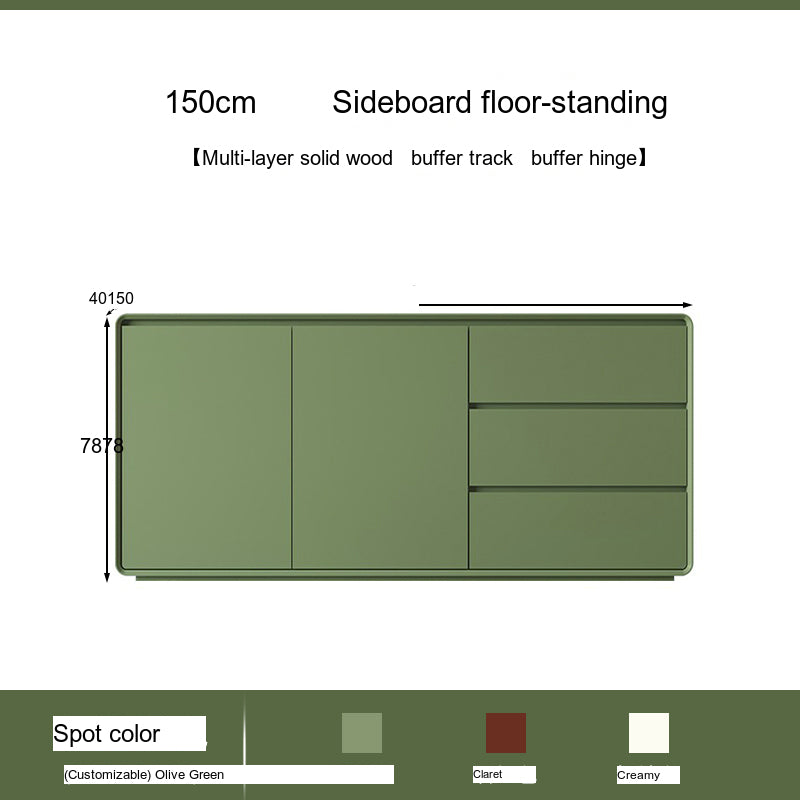 150cm Sideboard floor-standing

【Multi-layer solid wood buffer track buffer hinge】

40150

7878

Spot color

(Customizable) Olive Green

Claret

Creamy